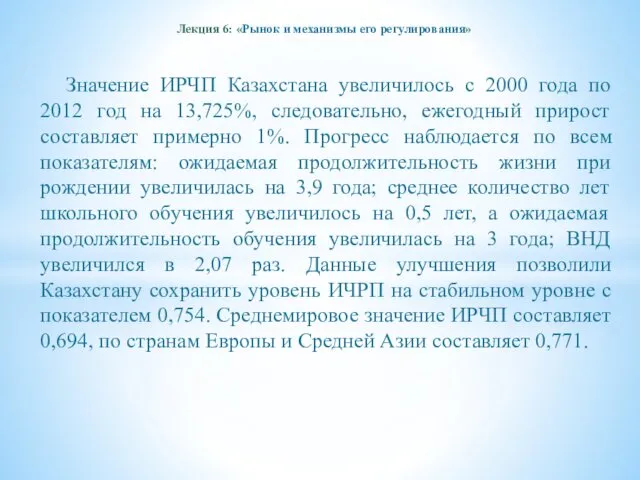 Лекция 6: «Рынок и механизмы его регулирования»

Значение ИРЧП Казахстана увеличилось с 2000 года по 2012 год на 13,725%, следовательно, ежегодный прирост составляет примерно 1%. Прогресс наблюдается по всем показателям: ожидаемая продолжительность жизни при рождении увеличилась на 3,9 года; среднее количество лет школьного обучения увеличилось на 0,5 лет, а ожидаемая продолжительность обучения увеличилась на 3 года; ВНД увеличился в 2,07 раз. Данные улучшения позволили Казахстану сохранить уровень ИЧРП на стабильном уровне с показателем 0,754. Среднемировое значение ИРЧП составляет 0,694, по странам Европы и Средней Азии составляет 0,771.